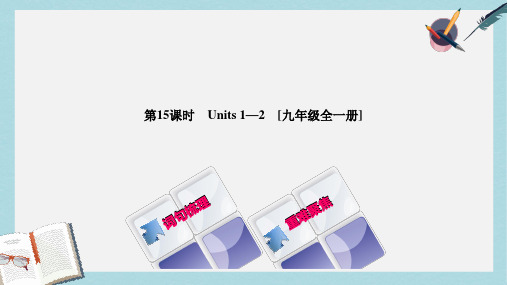 第15课时 Units 1—2 [九年级全一册]

词句梳理

重难聚焦